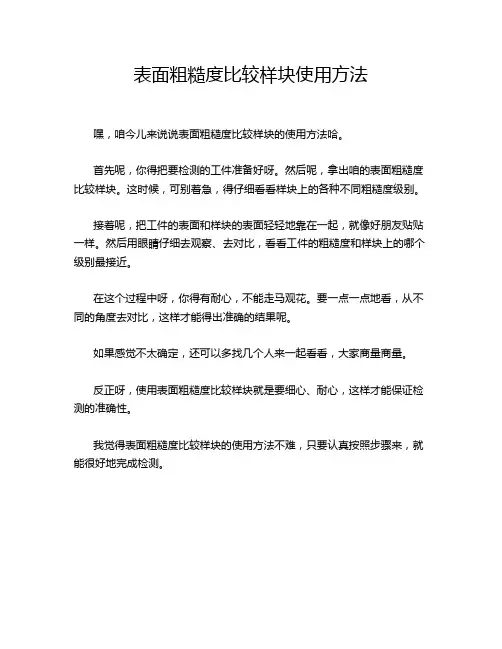 表面粗糙度比较样块使用方法

嘿，咱今儿来说说表面粗糙度比较样块的使用方法哈。

首先呢，你得把要检测的工件准备好呀。然后呢，拿出咱的表面粗糙度比较样块。这时候，可别着急，得仔细看看样块上的各种不同粗糙度级别。

接着呢，把工件的表面和样块的表面轻轻地靠在一起，就像好朋友贴贴一样。然后用眼睛仔细去观察、去对比，看看工件的粗糙度和样块上的哪个级别最接近。

在这个过程中呀，你得有耐心，不能走马观花。要一点一点地看，从不同的角度去对比，这样才能得出准确的结果呢。

如果感觉不太确定，还可以多找几个人来一起看看，大家商量商量。

反正呀，使用表面粗糙度比较样块就是要细心、耐心，这样才能保证检测的准确性。

我觉得表面粗糙度比较样块的使用方法不难，只要认真按照步骤来，就能很好地完成检测。